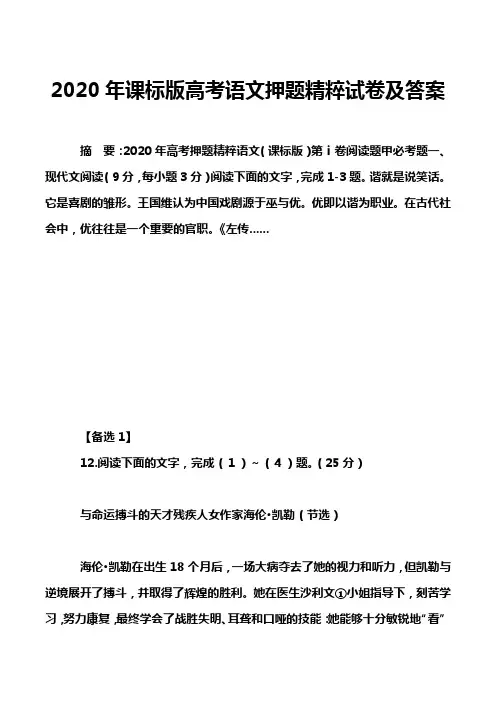 2020年课标版高考语文押题精粹试卷及答案

摘 要：2020年高考押题精粹语文(课标版)第ⅰ卷阅读题甲必考题一、现代文阅读(9分，每小题3分)阅读下面的文字，完成1-3题。谐就是说笑话。它是喜剧的雏形。王国维认为中国戏剧源于巫与优。优即以谐为职业。在古代社会中，优往往是一个重要的官职。《左传……

【备选1】

12.阅读下面的文字，完成（1）~（4）题。(25分)

与命运搏斗的天才残疾人女作家海伦·凯勒（节选）

海伦·凯勒在出生18个月后，一场大病夺去了她的视力和听力，但凯勒与逆境展开了搏斗，并取得了辉煌的胜利。她在医生沙利文①小姐指导下，刻苦学习，努力康复，最终学会了战胜失明、耳聋和口哑的技能，她能够十分敏锐地“看”